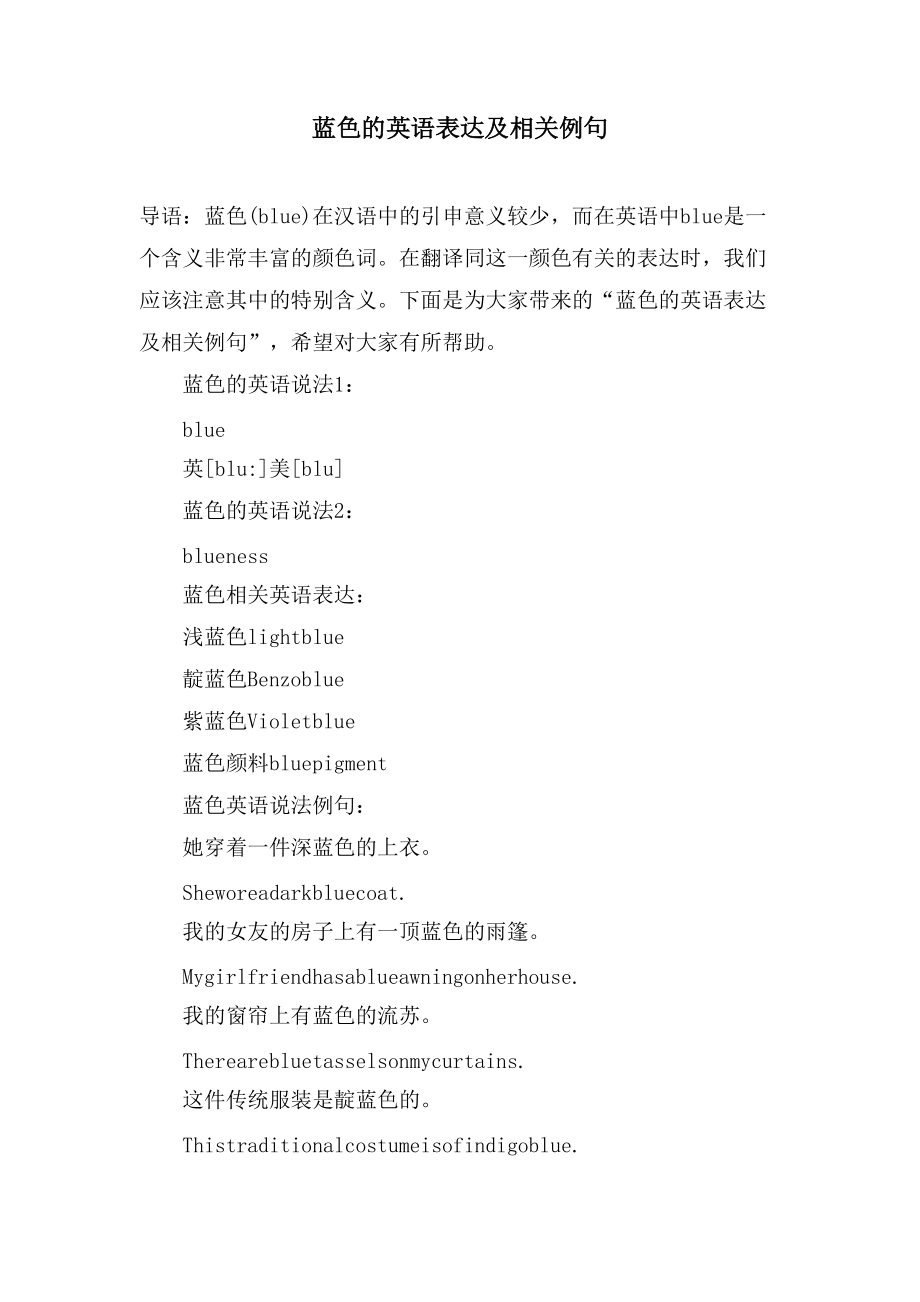 蓝色的英语表达及相关例句

导语：蓝色(blue)在汉语中的引申意义较少，而在英语中blue是一个含义非常丰富的颜色词。在翻译同这一颜色有关的表达时，我们应该注意其中的特别含义。下面是为大家带来的“蓝色的英语表达及相关例句”，希望对大家有所帮助。

蓝色的英语说法1：

blue

英[blu:]美[blu]

蓝色的英语说法2：

blueness

蓝色相关英语表达：

浅蓝色lightblue

靛蓝色Benzoblue

紫蓝色Violetblue

蓝色颜料bluepigment

蓝色英语说法例句：

她穿着一件深蓝色的上衣。

Sheworeadarkbluecoat.

我的女友的房子上有一顶蓝色的雨篷。

Mygirlfriendhasablueawningonherhouse.

我的窗帘上有蓝色的流苏。

Therearebluetasselsonmycurtains.

这件传统服装是靛蓝色的。

Thistraditionalcostumeisofindigoblue.